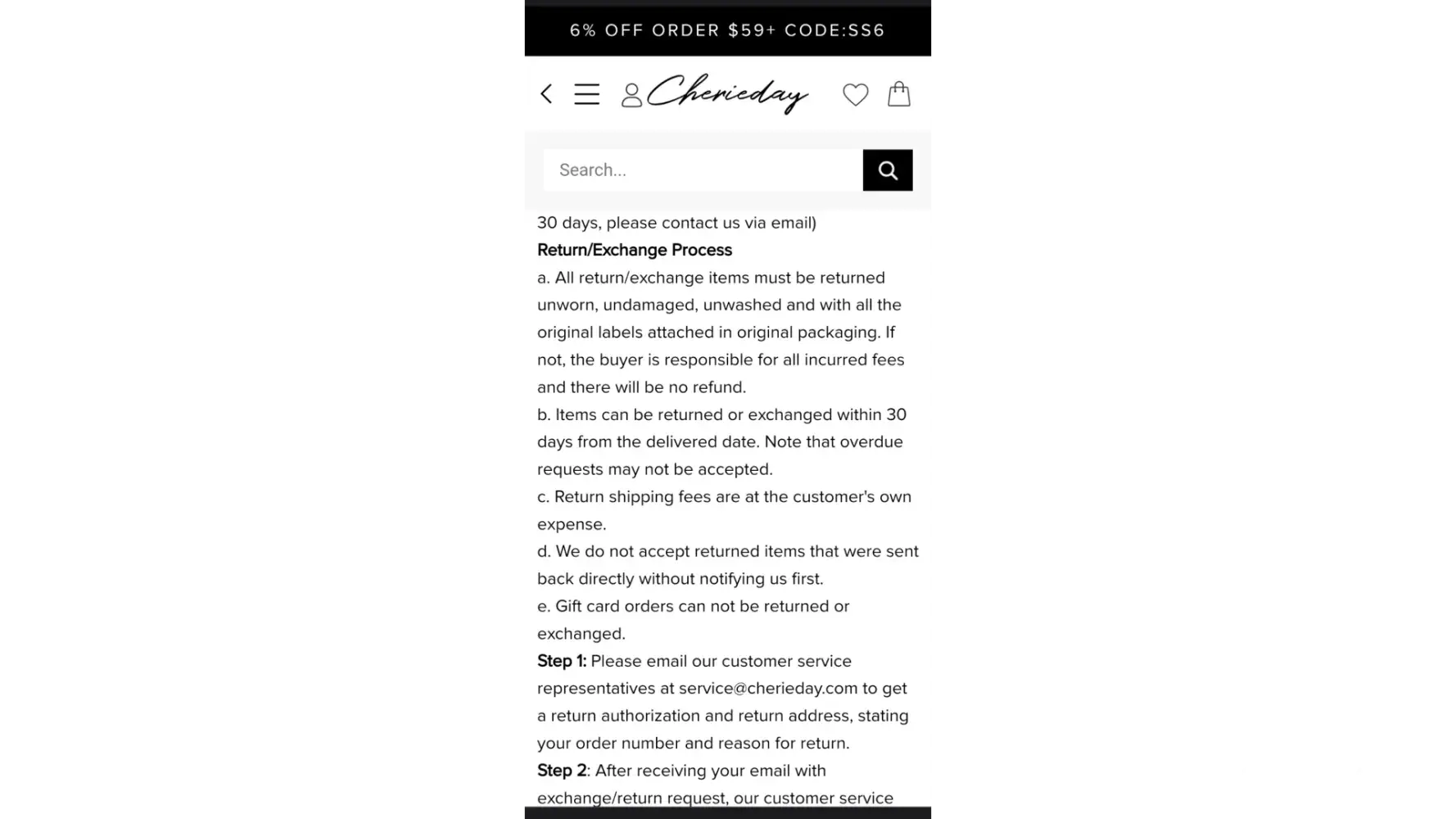 6% OFF ORDER $59+ CODE:SS6

Cherieday

Search...

30 days, please contact us via email)

Return/Exchange Process

a. All return/exchange items must be returned unworn, undamaged, unwashed and with all the original labels attached in original packaging. If not, the buyer is responsible for all incurred fees and there will be no refund.

b. Items can be returned or exchanged within 30 days from the delivered date. Note that overdue requests may not be accepted.

c. Return shipping fees are at the customer's own expense.

d. We do not accept returned items that were sent back directly without notifying us first.

e. Gift card orders can not be returned or exchanged.

Step 1: Please email our customer service representatives at service@cherieday.com to get a return authorization and return address, stating your order number and reason for return.

Step 2: After receiving your email with exchange/return request, our customer service